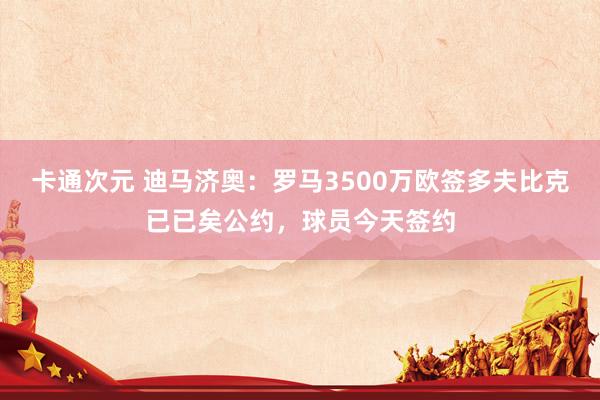 卡通次元 迪马济奥：罗马3500万欧签多夫比克已已矣公约，球员今天签约